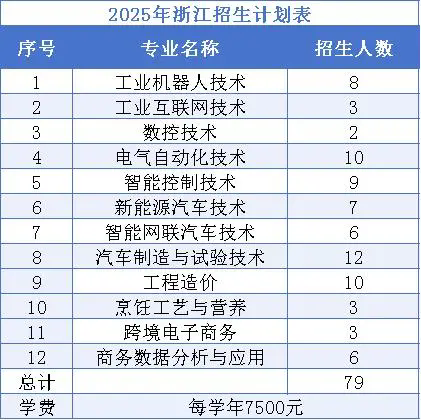 2025年浙江招生计划表

| 序号 | 专业名称 | 招生人数 |
|---|---|---|
| 1 | 工业机器人技术 | 8 |
| 2 | 工业互联网技术 | 3 |
| 3 | 数控技术 | 2 |
| 4 | 电气自动化技术 | 10 |
| 5 | 智能控制技术 | 9 |
| 6 | 新能源汽车技术 | 7 |
| 7 | 智能网联汽车技术 | 6 |
| 8 | 汽车制造与试验技术 | 12 |
| 9 | 工程造价 | 10 |
| 10 | 烹饪工艺与营养 | 3 |
| 11 | 跨境电子商务 | 3 |
| 12 | 商务数据分析与应用 | 6 |
| 总计 | | 79 |
| 学费 | 每学年7500元 | |